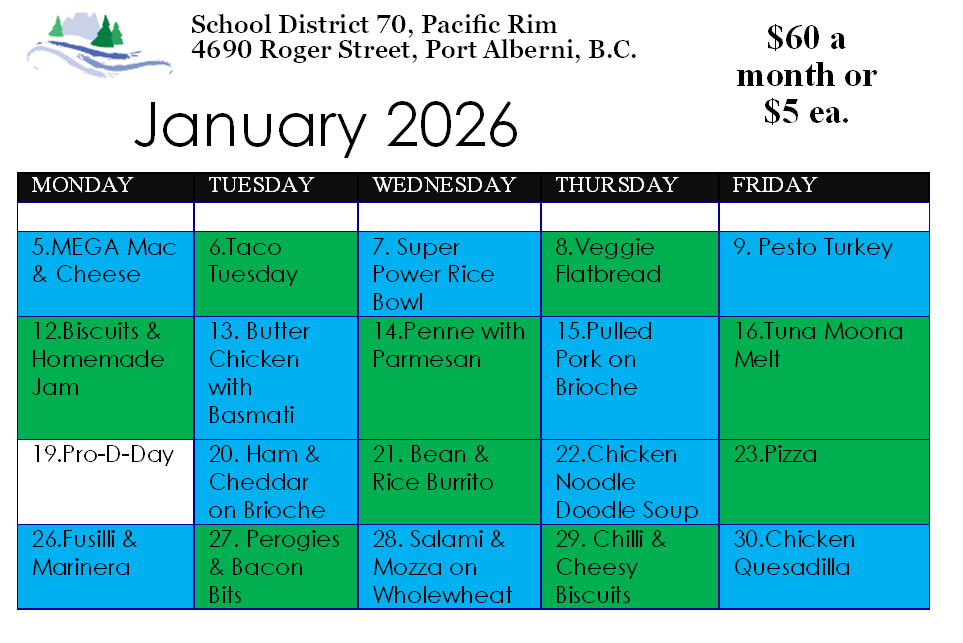 School District 70, Pacific Rim
4690 Roger Street, Port Alberni, B.C.

$60 a month or $5 ea.

January 2026

| MONDAY | TUESDAY | WEDNESDAY | THURSDAY | FRIDAY |
|---|---|---|---|---|
| | | | | |
| 5.MEGA Mac & Cheese | 6.Taco Tuesday | 7. Super Power Rice Bowl | 8.Veggie Flatbread | 9. Pesto Turkey |
| 12.Biscuits & Homemade Jam | 13. Butter Chicken with Basmati | 14.Penne with Parmesan | 15.Pulled Pork on Brioche | 16.Tuna Moona Melt |
| 19.Pro-D-Day | 20. Ham & Cheddar on Brioche | 21. Bean & Rice Burrito | 22.Chicken Noodle Doodle Soup | 23.Pizza |
| 26.Fusilli & Marinera | 27. Perogies & Bacon Bits | 28. Salami & Mozza on Wholewheat | 29. Chilli & Cheesy Biscuits | 30.Chicken Quesadilla |